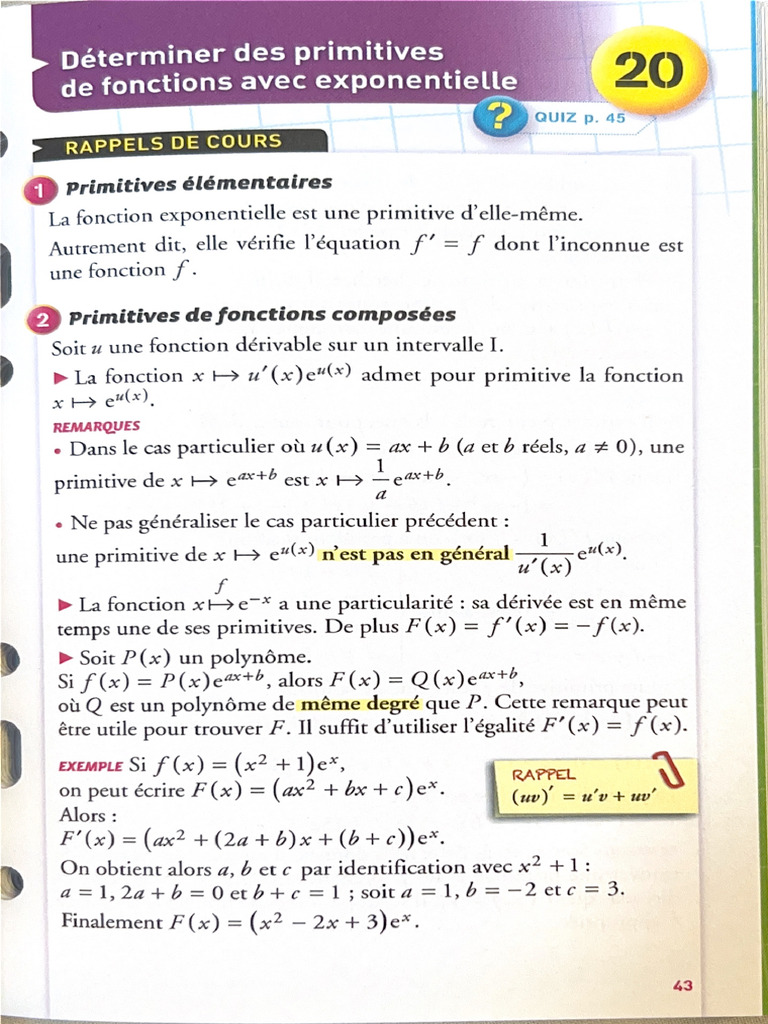 Déterminer des primitives de fonctions avec exponentielle

20

? QUIZ p. 45

RAPPELS DE COURS

1 Primitives élémentaires

La fonction exponentielle est une primitive d'elle-même.

Autrement dit, elle vérifie l'équation $f' = f$ dont l'inconnue est une fonction $f$.

2 Primitives de fonctions composées

Soit $u$ une fonction dérivable sur un intervalle I.

▶ La fonction $x \mapsto u'(x)e^{u(x)}$ admet pour primitive la fonction $x \mapsto e^{u(x)}$.

REMARQUES

• Dans le cas particulier où $u(x) = ax + b$ ($a$ et $b$ réels, $a \neq 0$), une primitive de $x \mapsto e^{ax+b}$ est $x \mapsto \frac{1}{a}e^{ax+b}$.

• Ne pas généraliser le cas particulier précédent : une primitive de $x \mapsto e^{u(x)}$ n'est pas en général $\frac{1}{u'(x)}e^{u(x)}$.

▶ La fonction $x \overset{f}{\mapsto} e^{-x}$ a une particularité : sa dérivée est en même temps une de ses primitives. De plus $F(x) = f'(x) = -f(x)$.

▶ Soit $P(x)$ un polynôme.
Si $f(x) = P(x)e^{ax+b}$, alors $F(x) = Q(x)e^{ax+b}$, où $Q$ est un polynôme de même degré que $P$. Cette remarque peut être utile pour trouver $F$. Il suffit d'utiliser l'égalité $F'(x) = f(x)$.

EXEMPLE Si $f(x) = (x^2 + 1)e^x$,
on peut écrire $F(x) = (ax^2 + bx + c)e^x$.
Alors :
$F'(x) = (ax^2 + (2a + b)x + (b + c))e^x$.
On obtient alors $a$, $b$ et $c$ par identification avec $x^2 + 1$ :
$a = 1$, $2a + b = 0$ et $b + c = 1$ ; soit $a = 1$, $b = -2$ et $c = 3$.
Finalement $F(x) = (x^2 - 2x + 3)e^x$.

RAPPEL
$(uv)' = u'v + uv'$

43